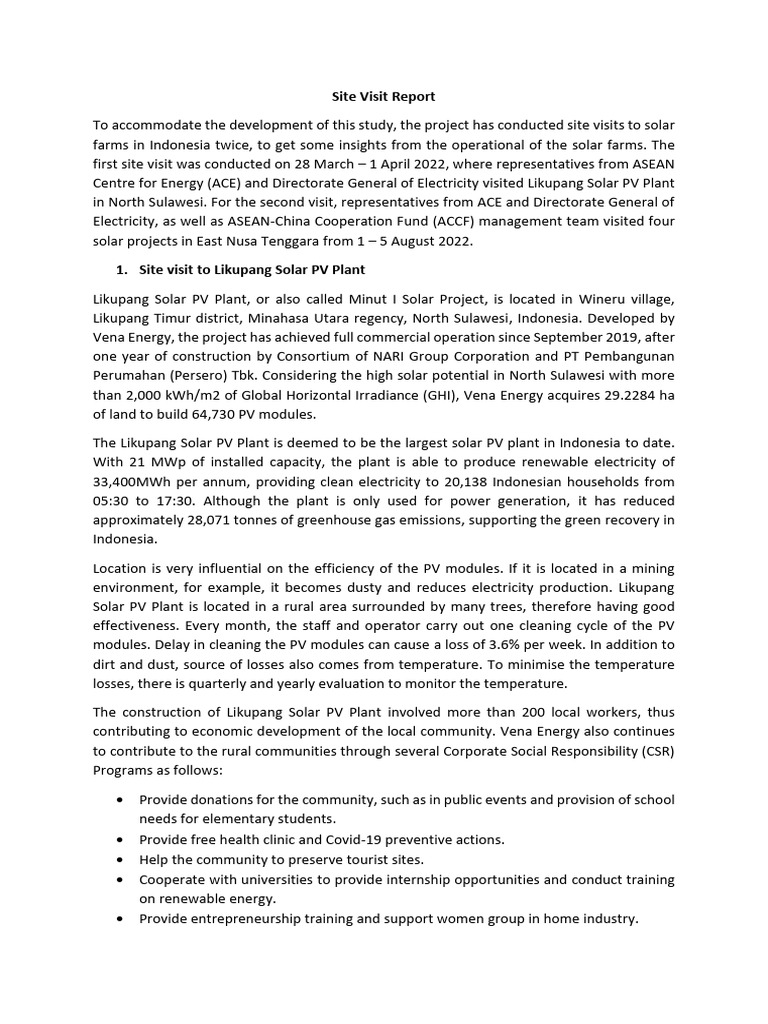 Site Visit Report

To accommodate the development of this study, the project has conducted site visits to solar farms in Indonesia twice, to get some insights from the operational of the solar farms. The first site visit was conducted on 28 March – 1 April 2022, where representatives from ASEAN Centre for Energy (ACE) and Directorate General of Electricity visited Likupang Solar PV Plant in North Sulawesi. For the second visit, representatives from ACE and Directorate General of Electricity, as well as ASEAN-China Cooperation Fund (ACCF) management team visited four solar projects in East Nusa Tenggara from 1 – 5 August 2022.

1. Site visit to Likupang Solar PV Plant

Likupang Solar PV Plant, or also called Minut I Solar Project, is located in Wineru village, Likupang Timur district, Minahasa Utara regency, North Sulawesi, Indonesia. Developed by Vena Energy, the project has achieved full commercial operation since September 2019, after one year of construction by Consortium of NARI Group Corporation and PT Pembangunan Perumahan (Persero) Tbk. Considering the high solar potential in North Sulawesi with more than 2,000 kWh/m2 of Global Horizontal Irradiance (GHI), Vena Energy acquires 29.2284 ha of land to build 64,730 PV modules.

The Likupang Solar PV Plant is deemed to be the largest solar PV plant in Indonesia to date. With 21 MWp of installed capacity, the plant is able to produce renewable electricity of 33,400MWh per annum, providing clean electricity to 20,138 Indonesian households from 05:30 to 17:30. Although the plant is only used for power generation, it has reduced approximately 28,071 tonnes of greenhouse gas emissions, supporting the green recovery in Indonesia.

Location is very influential on the efficiency of the PV modules. If it is located in a mining environment, for example, it becomes dusty and reduces electricity production. Likupang Solar PV Plant is located in a rural area surrounded by many trees, therefore having good effectiveness. Every month, the staff and operator carry out one cleaning cycle of the PV modules. Delay in cleaning the PV modules can cause a loss of 3.6% per week. In addition to dirt and dust, source of losses also comes from temperature. To minimise the temperature losses, there is quarterly and yearly evaluation to monitor the temperature.

The construction of Likupang Solar PV Plant involved more than 200 local workers, thus contributing to economic development of the local community. Vena Energy also continues to contribute to the rural communities through several Corporate Social Responsibility (CSR) Programs as follows:

• Provide donations for the community, such as in public events and provision of school needs for elementary students.
• Provide free health clinic and Covid-19 preventive actions.
• Help the community to preserve tourist sites.
• Cooperate with universities to provide internship opportunities and conduct training on renewable energy.
• Provide entrepreneurship training and support women group in home industry.